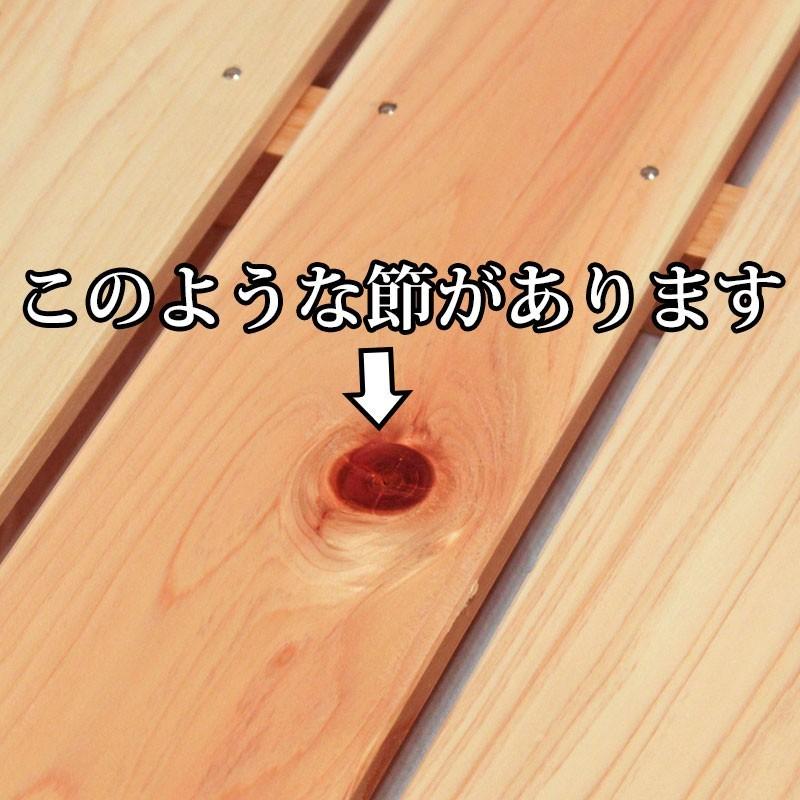 このような節があります